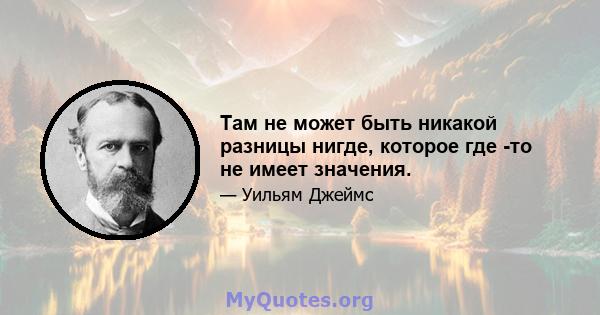 Там не может быть никакой разницы нигде, которое где -то не имеет значения.

— Уильям Джеймс

MyQuotes.org